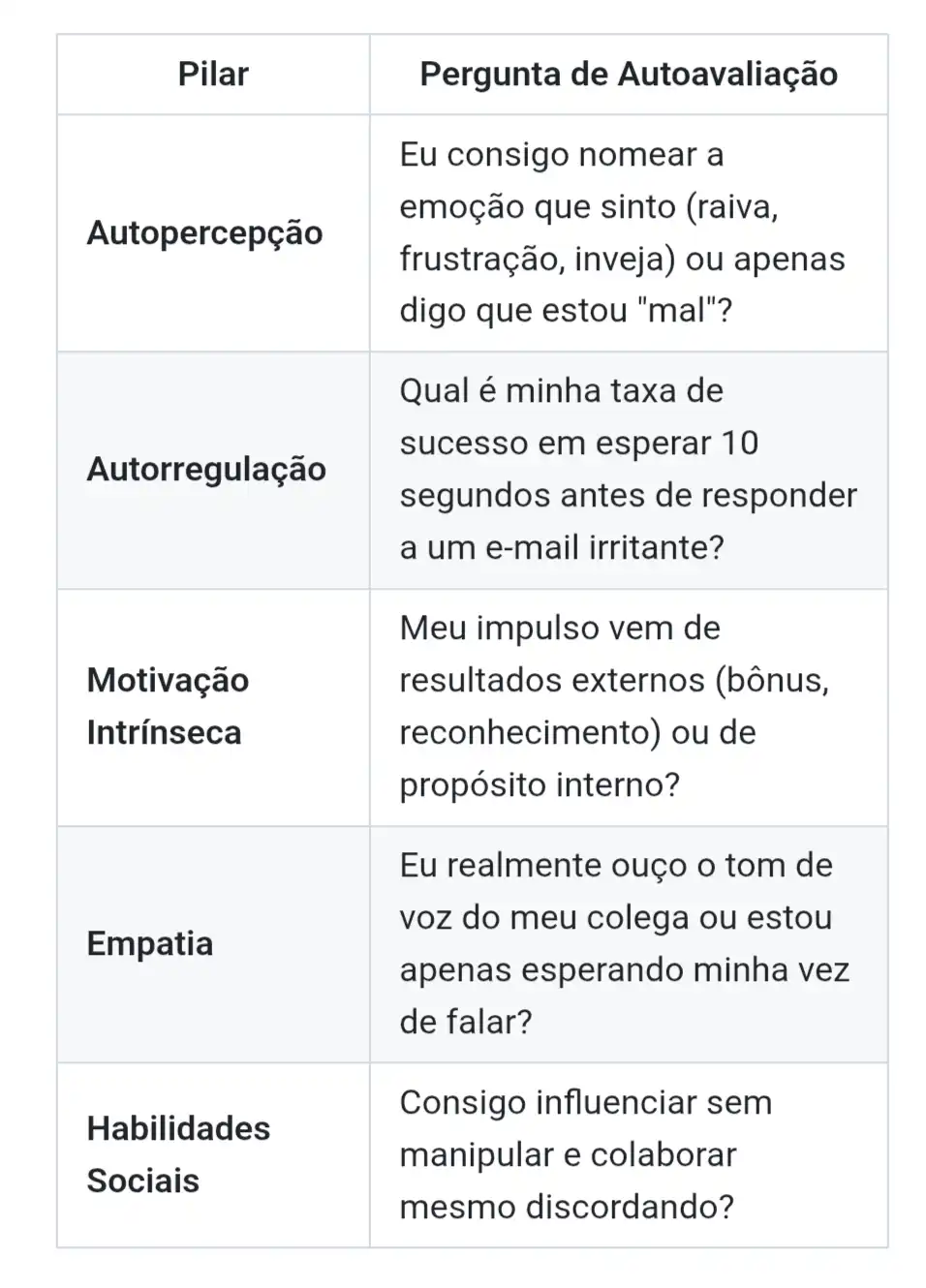 | Pilar | Pergunta de Autoavaliação |
|---|---|
| Autopercepção | Eu consigo nomear a emoção que sinto (raiva, frustração, inveja) ou apenas digo que estou "mal"? |
| Autorregulação | Qual é minha taxa de sucesso em esperar 10 segundos antes de responder a um e-mail irritante? |
| Motivação Intrínseca | Meu impulso vem de resultados externos (bônus, reconhecimento) ou de propósito interno? |
| Empatia | Eu realmente ouço o tom de voz do meu colega ou estou apenas esperando minha vez de falar? |
| Habilidades Sociais | Consigo influenciar sem manipular e colaborar mesmo discordando? |